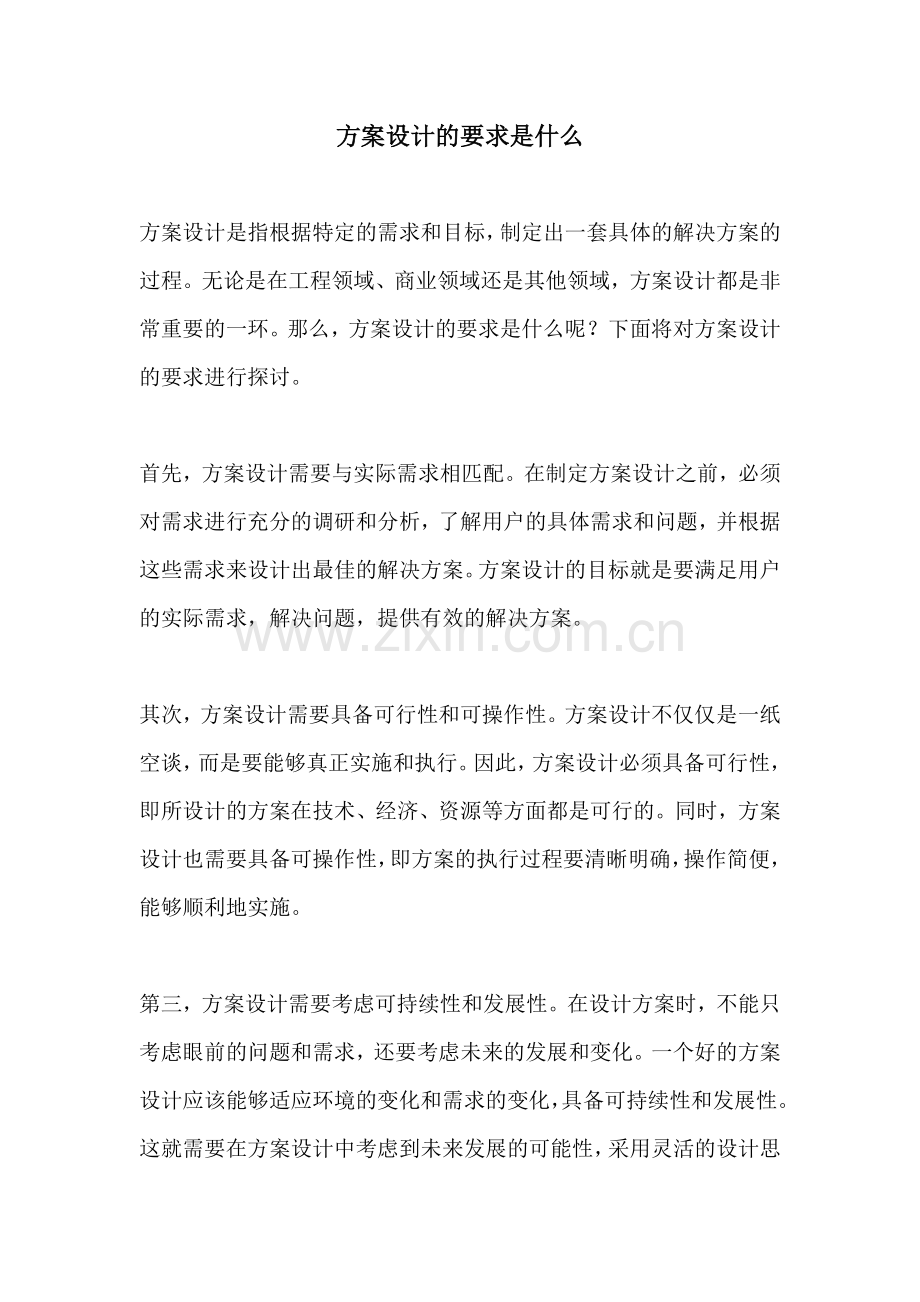 方案设计的要求是什么

方案设计是指根据特定的需求和目标，制定出一套具体的解决方案的过程。无论是在工程领域、商业领域还是其他领域，方案设计都是非常重要的一环。那么，方案设计的要求是什么呢？下面将对方案设计的要求进行探讨。

首先，方案设计需要与实际需求相匹配。在制定方案设计之前，必须对需求进行充分的调研和分析，了解用户的具体需求和问题，并根据这些需求来设计出最佳的解决方案。方案设计的目标就是要满足用户的实际需求，解决问题，提供有效的解决方案。

其次，方案设计需要具备可行性和可操作性。方案设计不仅仅是一纸空谈，而是要能够真正实施和执行。因此，方案设计必须具备可行性，即所设计的方案在技术、经济、资源等方面都是可行的。同时，方案设计也需要具备可操作性，即方案的执行过程要清晰明确，操作简便，能够顺利地实施。

第三，方案设计需要考虑可持续性和发展性。在设计方案时，不能只考虑眼前的问题和需求，还要考虑未来的发展和变化。一个好的方案设计应该能够适应环境的变化和需求的变化，具备可持续性和发展性。这就需要在方案设计中考虑到未来发展的可能性，采用灵活的设计思

www.zixin.com.cn